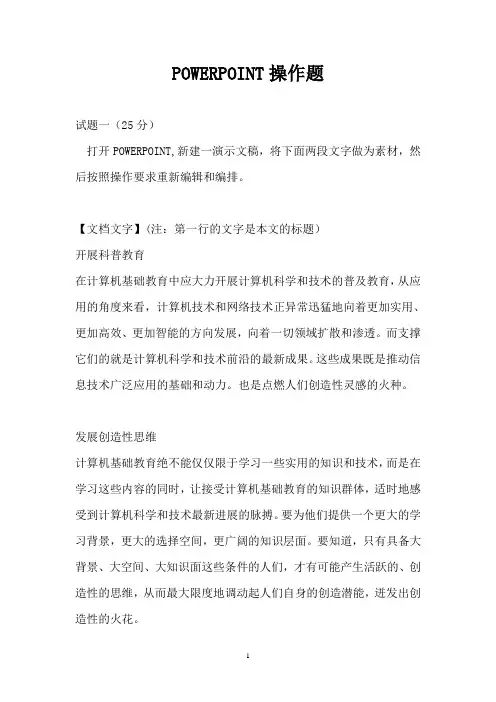 POWERPOINT 操作题

试题一（25 分）

打开 POWERPOINT,新建一演示文稿，将下面两段文字做为素材，然后按照操作要求重新编辑和编排。

【文档文字】(注：第一行的文字是本文的标题）

开展科普教育

在计算机基础教育中应大力开展计算机科学和技术的普及教育，从应用的角度来看，计算机技术和网络技术正异常迅猛地向着更加实用、更加高效、更加智能的方向发展，向着一切领域扩散和渗透。而支撑它们的就是计算机科学和技术前沿的最新成果。这些成果既是推动信息技术广泛应用的基础和动力。也是点燃人们创造性灵感的火种。

发展创造性思维

计算机基础教育绝不能仅仅限于学习一些实用的知识和技术，而是在学习这些内容的同时，让接受计算机基础教育的知识群体，适时地感受到计算机科学和技术最新进展的脉搏。要为他们提供一个更大的学习背景，更大的选择空间，更广阔的知识层面。要知道，只有具备大背景、大空间、大知识面这些条件的人们，才有可能产生活跃的、创造性的思维，从而最大限度地调动起人们自身的创造潜能，迸发出创造性的火花。

1